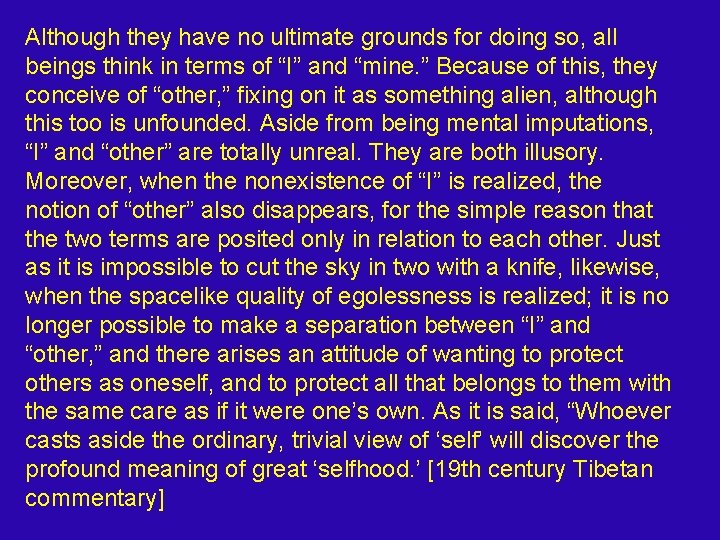 Although they have no ultimate grounds for doing so, all beings think in terms of “I” and “mine.” Because of this, they conceive of “other,” fixing on it as something alien, although this too is unfounded. Aside from being mental imputations, “I” and “other” are totally unreal. They are both illusory. Moreover, when the nonexistence of “I” is realized, the notion of “other” also disappears, for the simple reason that the two terms are posited only in relation to each other. Just as it is impossible to cut the sky in two with a knife, likewise, when the spacelike quality of egolessness is realized; it is no longer possible to make a separation between “I” and “other,” and there arises an attitude of wanting to protect others as oneself, and to protect all that belongs to them with the same care as if it were one’s own. As it is said, “Whoever casts aside the ordinary, trivial view of ‘self’ will discover the profound meaning of great ‘selfhood.’ [19th century Tibetan commentary]